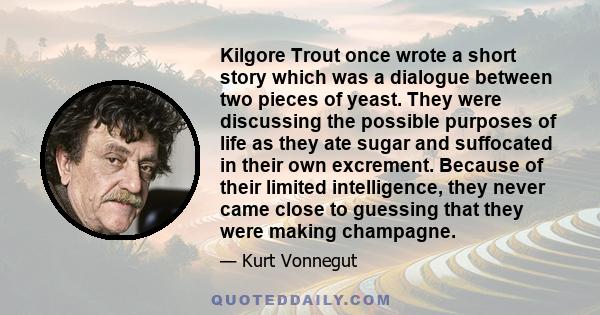 Kilgore Trout once wrote a short story which was a dialogue between two pieces of yeast. They were discussing the possible purposes of life as they ate sugar and suffocated in their own excrement. Because of their limited intelligence, they never came close to guessing that they were making champagne.

— Kurt Vonnegut

QUOTEDDAILY.COM